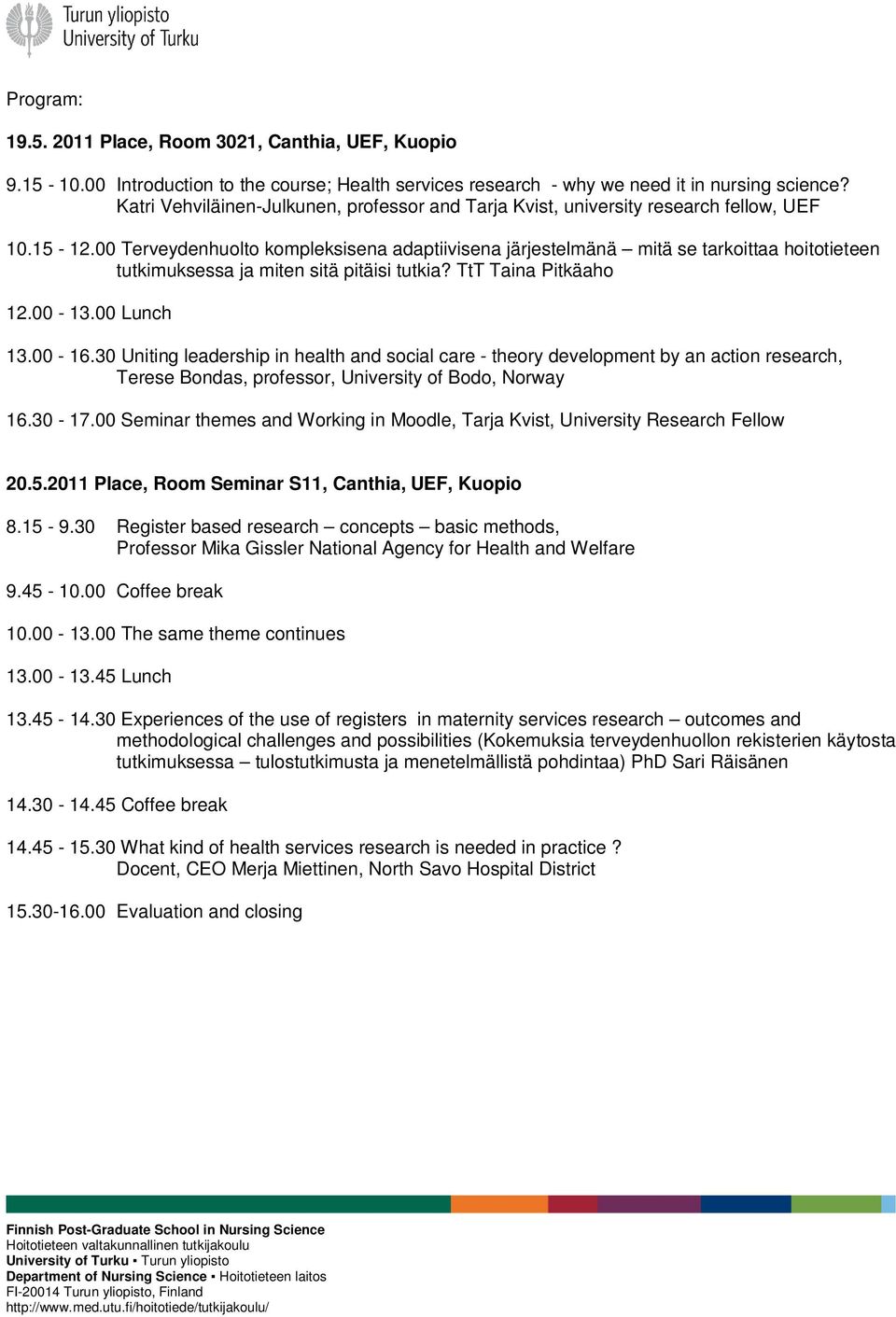 Turun yliopisto
University of Turku

Program:

19.5. 2011 Place, Room 3021, Canthia, UEF, Kuopio

9.15 - 10.00 Introduction to the course; Health services research - why we need it in nursing science? Katri Vehviläinen-Julkunen, professor and Tarja Kvist, university research fellow, UEF

10.15 - 12.00 Terveydenhuolto kompleksisena adaptiivisena järjestelmänä – mitä se tarkoittaa hoitotieteen tutkimuksessa ja miten sitä pitäisi tutkia? TtT Taina Pitkäaho

12.00 - 13.00 Lunch

13.00 - 16.30 Uniting leadership in health and social care - theory development by an action research, Terese Bondas, professor, University of Bodo, Norway

16.30 - 17.00 Seminar themes and Working in Moodle, Tarja Kvist, University Research Fellow

20.5.2011 Place, Room Seminar S11, Canthia, UEF, Kuopio

8.15 - 9.30 Register based research – concepts – basic methods, Professor Mika Gissler National Agency for Health and Welfare

9.45 - 10.00 Coffee break

10.00 - 13.00 The same theme continues

13.00 - 13.45 Lunch

13.45 - 14.30 Experiences of the use of registers in maternity services research – outcomes and methodological challenges and possibilities (Kokemuksia terveydenhuollon rekisterien käytosta tutkimuksessa – tulostutkimusta ja menetelmällistä pohdintaa) PhD Sari Räisänen

14.30 - 14.45 Coffee break

14.45 - 15.30 What kind of health services research is needed in practice ? Docent, CEO Merja Miettinen, North Savo Hospital District

15.30-16.00 Evaluation and closing

Finnish Post-Graduate School in Nursing Science
Hoitotieteen valtakunnallinen tutkijakoulu
University of Turku ▪ Turun yliopisto
Department of Nursing Science ▪ Hoitotieteen laitos
FI-20014 Turun yliopisto, Finland
http://www.med.utu.fi/hoitotiede/tutkijakoulu/